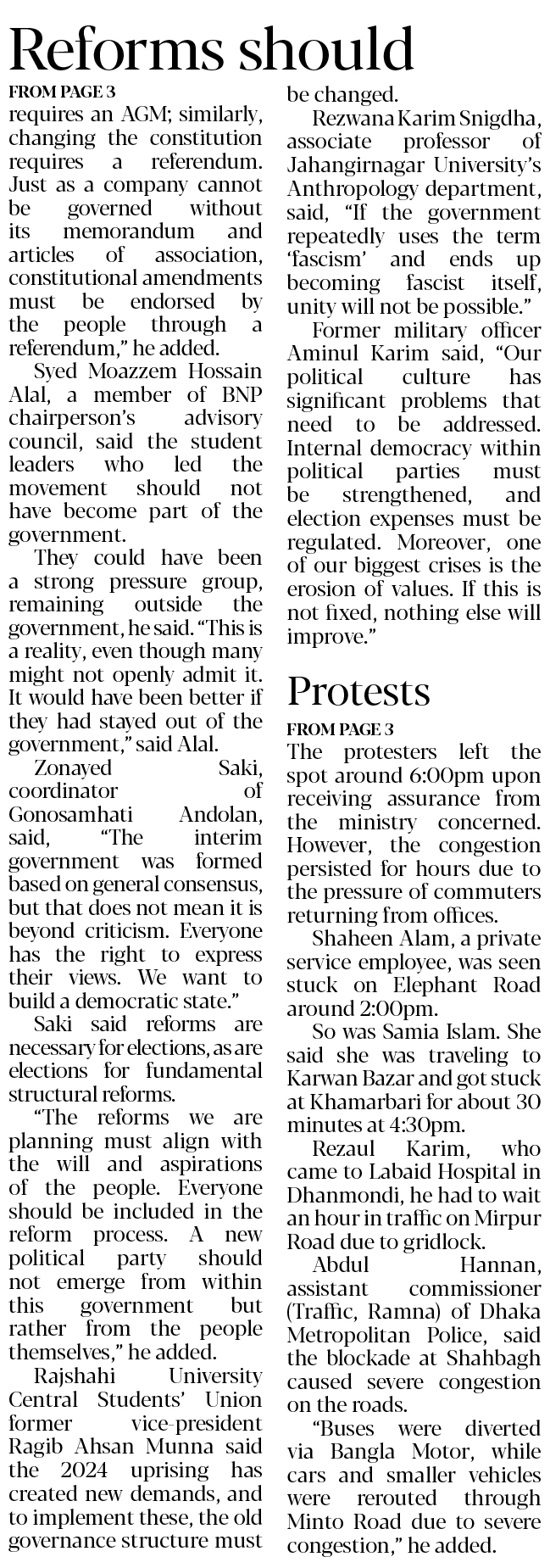 Reforms should

FROM PAGE 3

requires an AGM; similarly, changing the constitution requires a referendum. Just as a company cannot be governed without its memorandum and articles of association, constitutional amendments must be endorsed by the people through a referendum," he added.

Syed Moazzem Hossain Alal, a member of BNP chairperson's advisory council, said the student leaders who led the movement should not have become part of the government.

They could have been a strong pressure group, remaining outside the government, he said. "This is a reality, even though many might not openly admit it. It would have been better if they had stayed out of the government," said Alal.

Zonayed Saki, coordinator of Gonosamhati Andolan, said, "The interim government was formed based on general consensus, but that does not mean it is beyond criticism. Everyone has the right to express their views. We want to build a democratic state."

Saki said reforms are necessary for elections, as are elections for fundamental structural reforms.

"The reforms we are planning must align with the will and aspirations of the people. Everyone should be included in the reform process. A new political party should not emerge from within this government but rather from the people themselves," he added.

Rajshahi University Central Students' Union former vice-president Ragib Ahsan Munna said the 2024 uprising has created new demands, and to implement these, the old governance structure must be changed.

Rezwana Karim Snigdha, associate professor of Jahangirnagar University's Anthropology department, said, "If the government repeatedly uses the term 'fascism' and ends up becoming fascist itself, unity will not be possible."

Former military officer Aminul Karim said, "Our political culture has significant problems that need to be addressed. Internal democracy within political parties must be strengthened, and election expenses must be regulated. Moreover, one of our biggest crises is the erosion of values. If this is not fixed, nothing else will improve."

Protests

FROM PAGE 3

The protesters left the spot around 6:00pm upon receiving assurance from the ministry concerned. However, the congestion persisted for hours due to the pressure of commuters returning from offices.

Shaheen Alam, a private service employee, was seen stuck on Elephant Road around 2:00pm.

So was Samia Islam. She said she was traveling to Karwan Bazar and got stuck at Khamarbari for about 30 minutes at 4:30pm.

Rezaul Karim, who came to Labaid Hospital in Dhanmondi, he had to wait an hour in traffic on Mirpur Road due to gridlock.

Abdul Hannan, assistant commissioner (Traffic, Ramna) of Dhaka Metropolitan Police, said the blockade at Shahbagh caused severe congestion on the roads.

"Buses were diverted via Bangla Motor, while cars and smaller vehicles were rerouted through Minto Road due to severe congestion," he added.